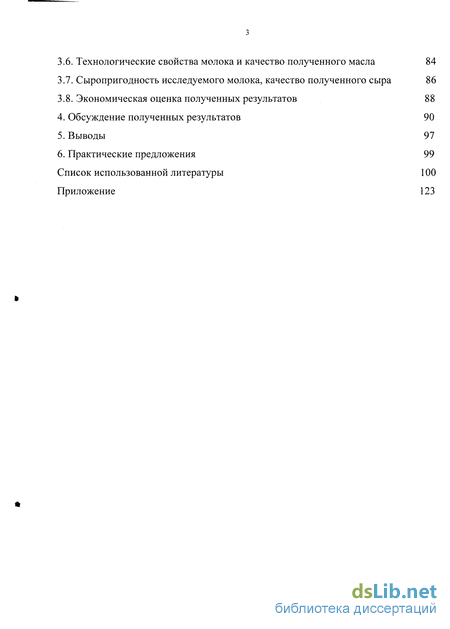 3

3.6. Технологические свойства молока и качество полученного масла 84

3.7. Сыропригодность исследуемого молока, качество полученного сыра 86

3.8. Экономическая оценка полученных результатов 88

4. Обсуждение полученных результатов 90

5. Выводы 97

6. Практические предложения 99

Список использованной литературы 100

Приложение 123

dsLib.net
библиотека диссертаций